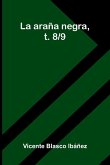 La araña negra, t. 8/9

Vicente Blasco Ibáñez